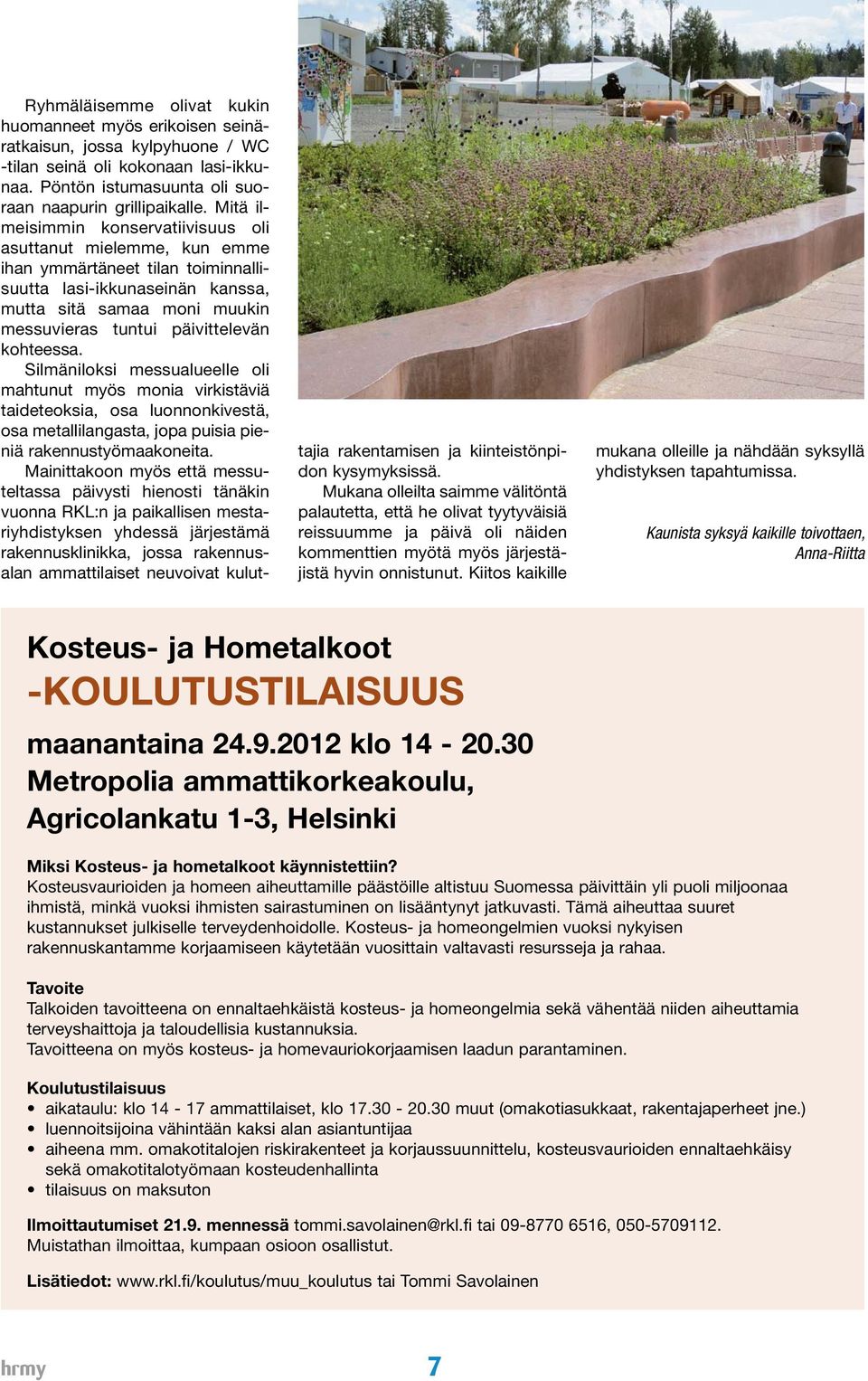 Ryhmäläisemme olivat kukin huomanneet myös erikoisen seinäratkaisun, jossa kylpyhuone / WC -tilan seinä oli kokonaan lasi-ikkunaa. Pöntön istumasuunta oli suoraan naapurin grillipaikalle. Mitä ilmeisimmin konservatiivisuus oli asuttanut mielemme, kun emme ihan ymmärtäneet tilan toiminnallisuutta lasi-ikkunaseinän kanssa, mutta sitä samaa moni muukin messuvieras tuntui päivittelevän kohteessa.

Silmäniloksi messualueelle oli mahtunut myös monia virkistäviä taideteoksia, osa luonnonkivestä, osa metallilangasta, jopa puisia pieniä rakennustyömaakoneita.

Mainittakoon myös että messuteltassa päivysti hienosti tänäkin vuonna RKL:n ja paikallisen mestariyhdistyksen yhdessä järjestämä rakennusklinikka, jossa rakennusalan ammattilaiset neuvoivat kuluttajia rakentamisen ja kiinteistönpidon kysymyksissä.

Mukana olleilta saimme välitöntä palautetta, että he olivat tyytyväisiä reissuumme ja päivä oli näiden kommenttien myötä myös järjestäjistä hyvin onnistunut. Kiitos kaikille mukana olleille ja nähdään syksyllä yhdistyksen tapahtumissa.

Kaunista syksyä kaikille toivottaen, Anna-Riitta

Kosteus- ja Hometalkoot
-KOULUTUSTILAISUUS

maanantaina 24.9.2012 klo 14 - 20.30
Metropolia ammattikorkeakoulu,
Agricolankatu 1-3, Helsinki

Miksi Kosteus- ja hometalkoot käynnistettiin?
Kosteusvaurioiden ja homeen aiheuttamille päästöille altistuu Suomessa päivittäin yli puoli miljoonaa ihmistä, minkä vuoksi ihmisten sairastuminen on lisääntynyt jatkuvasti. Tämä aiheuttaa suuret kustannukset julkiselle terveydenhoidolle. Kosteus- ja homeongelmien vuoksi nykyisen rakennuskantamme korjaamiseen käytetään vuosittain valtavasti resursseja ja rahaa.

Tavoite
Talkoiden tavoitteena on ennaltaehkäistä kosteus- ja homeongelmia sekä vähentää niiden aiheuttamia terveyshaittoja ja taloudellisia kustannuksia.
Tavoitteena on myös kosteus- ja homevauriokorjaamisen laadun parantaminen.

Koulutustilaisuus
• aikataulu: klo 14 - 17 ammattilaiset, klo 17.30 - 20.30 muut (omakotiasukkaat, rakentajaperheet jne.)
• luennoitsijoina vähintään kaksi alan asiantuntijaa
• aiheena mm. omakotitalojen riskirakenteet ja korjaussuunnittelu, kosteusvaurioiden ennaltaehkäisy sekä omakotitalotyömaan kosteudenhallinta
• tilaisuus on maksuton

Ilmoittautumiset 21.9. mennessä tommi.savolainen@rkl.fi tai 09-8770 6516, 050-5709112.
Muistathan ilmoittaa, kumpaan osioon osallistut.

Lisätiedot: www.rkl.fi/koulutus/muu_koulutus tai Tommi Savolainen

hrmy 7